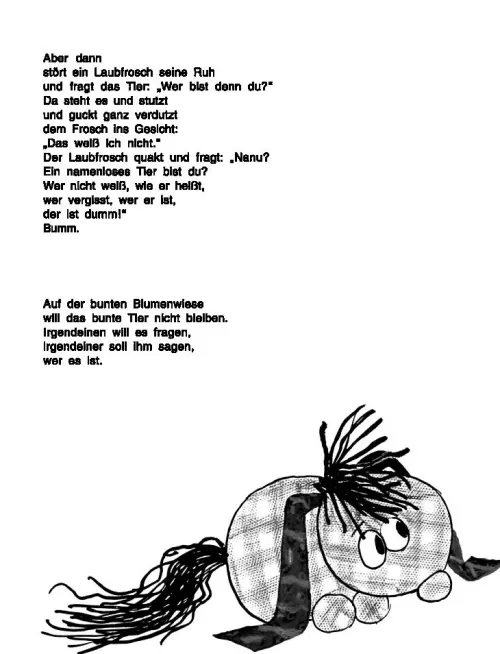 Aber dann
stört ein Laubfrosch seine Ruh
und fragt das Tier: „Wer bist denn du?"
Da steht es und stutzt
und guckt ganz verdutzt
dem Frosch ins Gesicht:
„Das weiß ich nicht."
Der Laubfrosch quakt und fragt: „Nanu?
Ein namenloses Tier bist du?
Wer nicht weiß, wie er heißt,
wer vergisst, wer er ist,
der ist dumm!"
Bumm.

Auf der bunten Blumenwiese
will das bunte Tier nicht bleiben.
Irgendeinen will es fragen,
irgendeiner soll ihm sagen,
wer es ist.